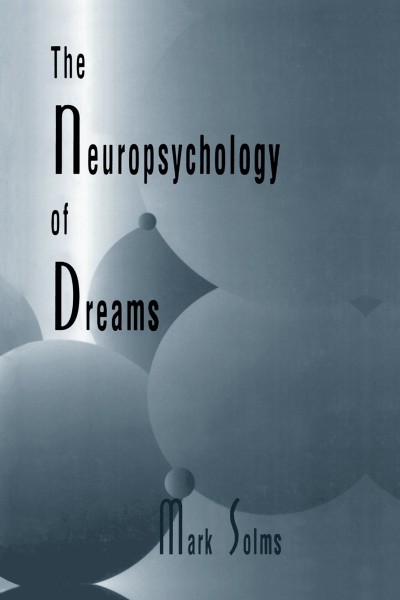 The
Neuropsychology
of
Dreams

Mark Solms